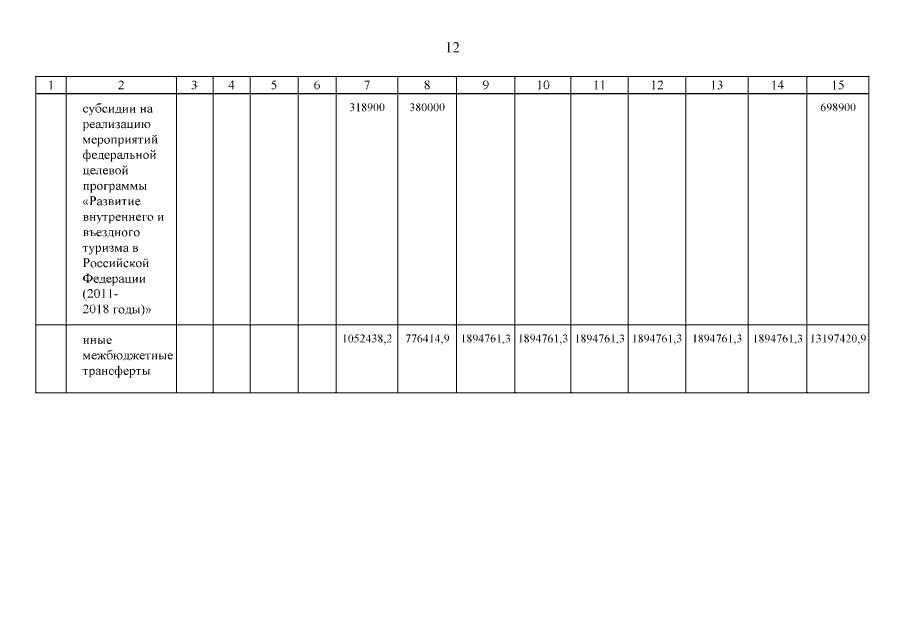 12

| 1 | 2 | 3 | 4 | 5 | 6 | 7 | 8 | 9 | 10 | 11 | 12 | 13 | 14 | 15 |
|---|---|---|---|---|---|---|---|---|---|---|---|---|---|---|
| | субсидии на реализацию мероприятий федеральной целевой программы «Развитие внутреннего и въездного туризма в Российской Федерации (2011-2018 годы)» | | | | | 318900 | 380000 | | | | | | | 698900 |
| | иные межбюджетные трансферты | | | | | 1052438,2 | 776414,9 | 1894761,3 | 1894761,3 | 1894761,3 | 1894761,3 | 1894761,3 | 1894761,3 | 13197420,9 |